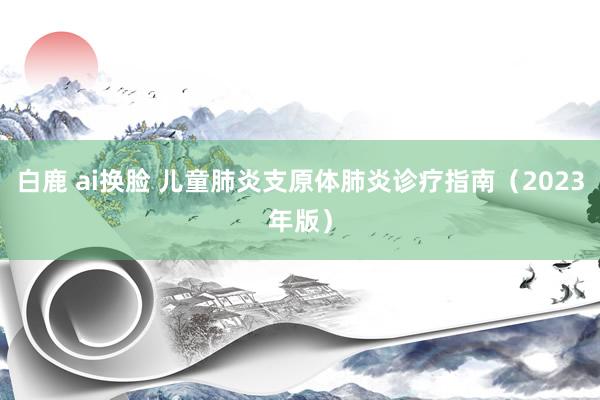 白鹿 ai换脸 儿童肺炎支原体肺炎诊疗指南（2023年版）